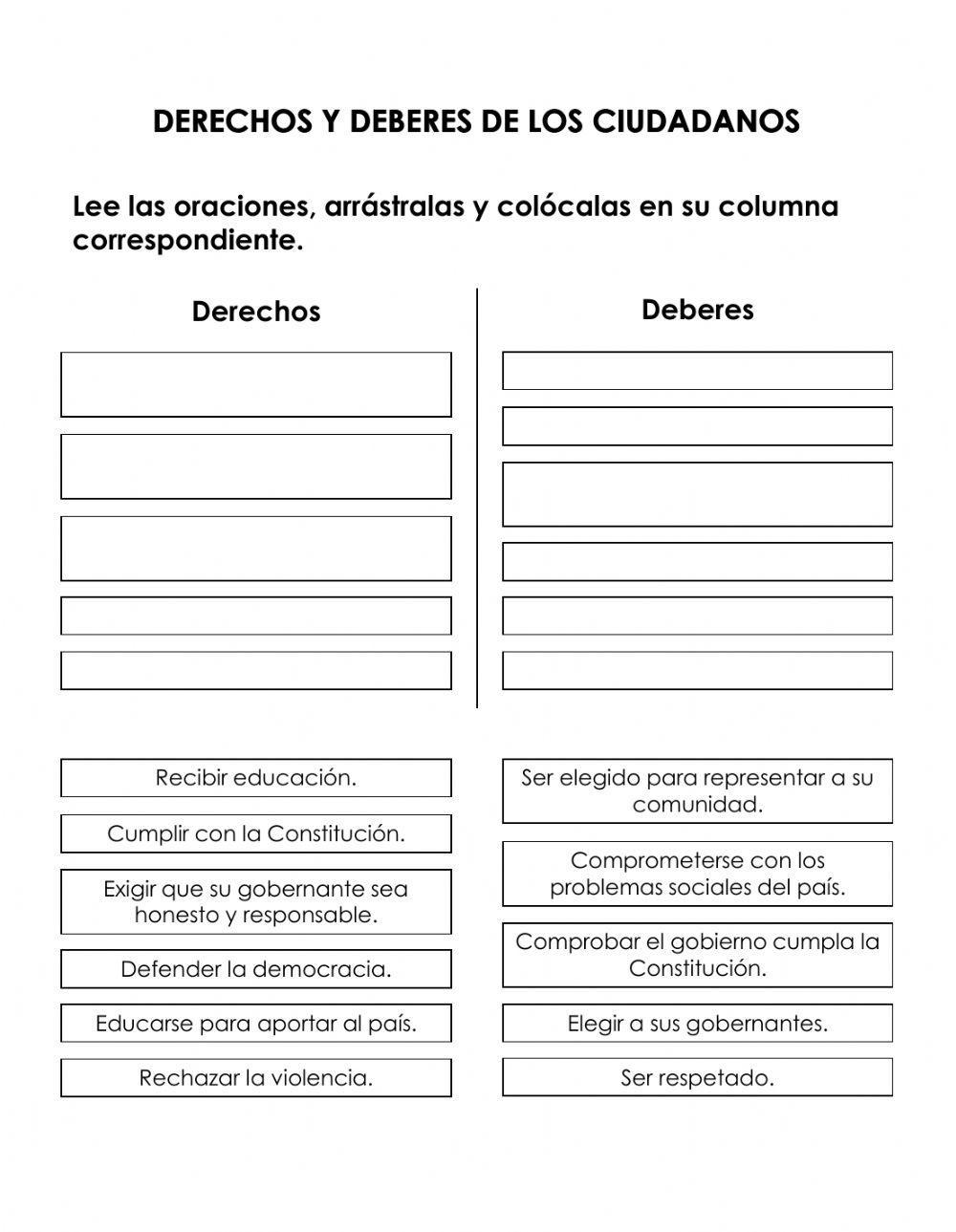 DERECHOS Y DEBERES DE LOS CIUDADANOS

Lee las oraciones, arrástralas y colócalas en su columna correspondiente.

Derechos

Deberes

Recibir educación.

Cumplir con la Constitución.

Exigir que su gobernante sea honesto y responsable.

Defender la democracia.

Educarse para aportar al país.

Rechazar la violencia.

Ser elegido para representar a su comunidad.

Comprometerse con los problemas sociales del país.

Comprobar el gobierno cumpla la Constitución.

Elegir a sus gobernantes.

Ser respetado.